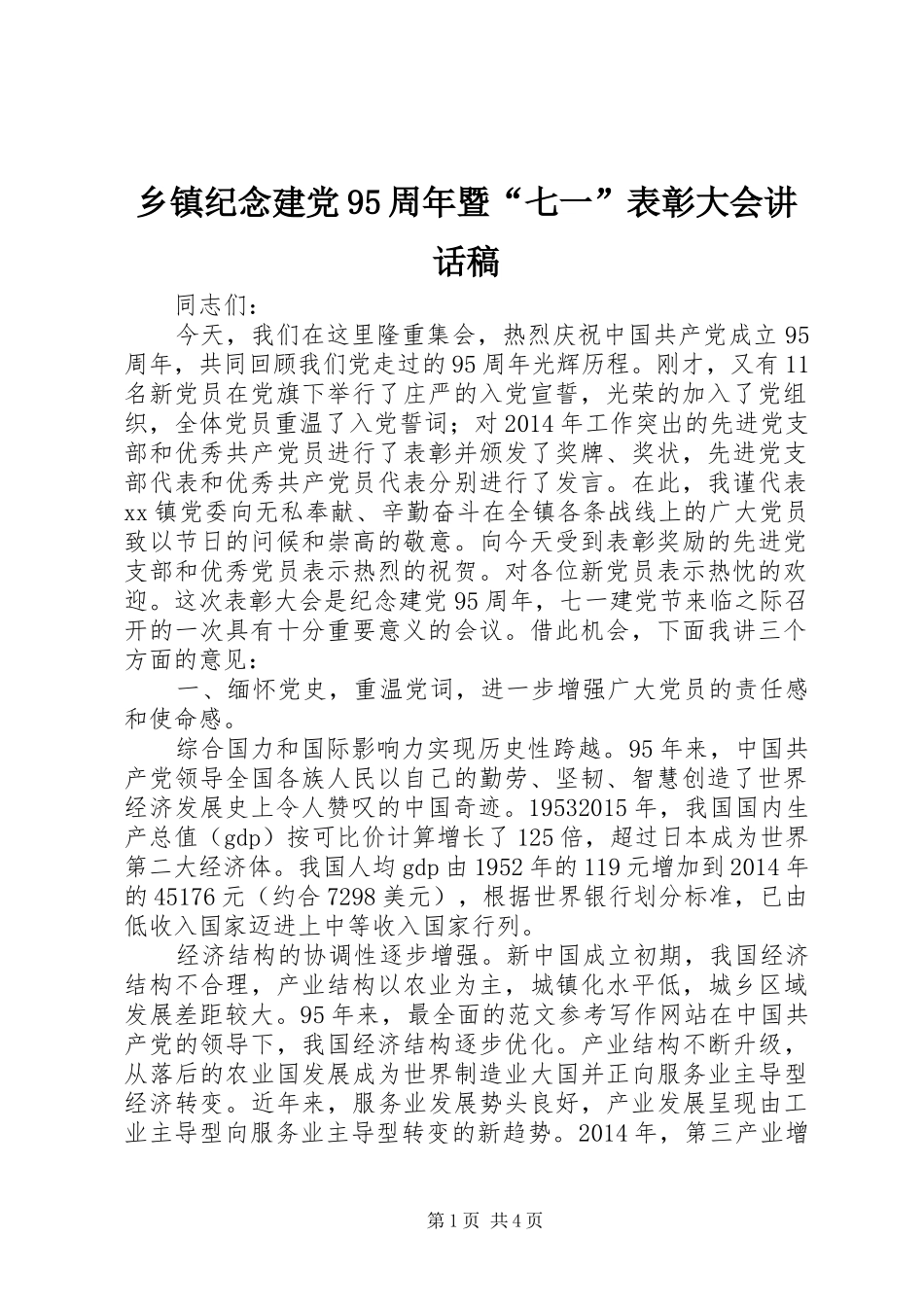 乡镇纪念建党95周年暨“七一”表彰大会讲话稿

同志们：

今天，我们在这里隆重集会，热烈庆祝中国共产党成立95周年，共同回顾我们党走过的95周年光辉历程。刚才，又有11名新党员在党旗下举行了庄严的入党宣誓，光荣的加入了党组织，全体党员重温了入党誓词；对2014年工作突出的先进党支部和优秀共产党员进行了表彰并颁发了奖牌、奖状，先进党支部代表和优秀共产党员代表分别进行了发言。在此，我谨代表xx镇党委向无私奉献、辛勤奋斗在全镇各条战线上的广大党员致以节日的问候和崇高的敬意。向今天受到表彰奖励的先进党支部和优秀党员表示热烈的祝贺。对各位新党员表示热忱的欢迎。这次表彰大会是纪念建党95周年，七一建党节来临之际召开的一次具有十分重要意义的会议。借此机会，下面我讲三个方面的意见：

一、缅怀党史，重温党词，进一步增强广大党员的责任感和使命感。

综合国力和国际影响力实现历史性跨越。95年来，中国共产党领导全国各族人民以自己的勤劳、坚韧、智慧创造了世界经济发展史上令人赞叹的中国奇迹。19532015年，我国国内生产总值（gdp）按可比价计算增长了125倍，超过日本成为世界第二大经济体。我国人均gdp由1952年的119元增加到2014年的45176元（约合7298美元），根据世界银行划分标准，已由低收入国家迈进上中等收入国家行列。

经济结构的协调性逐步增强。新中国成立初期，我国经济结构不合理，产业结构以农业为主，城镇化水平低，城乡区域发展差距较大。95年来，最全面的范文参考写作网站在中国共产党的领导下，我国经济结构逐步优化。产业结构不断升级，从落后的农业国发展成为世界制造业大国并正向服务业主导型经济转变。近年来，服务业发展势头良好，产业发展呈现由工业主导型向服务业主导型转变的新趋势。2014年，第三产业增

第1页 共4页